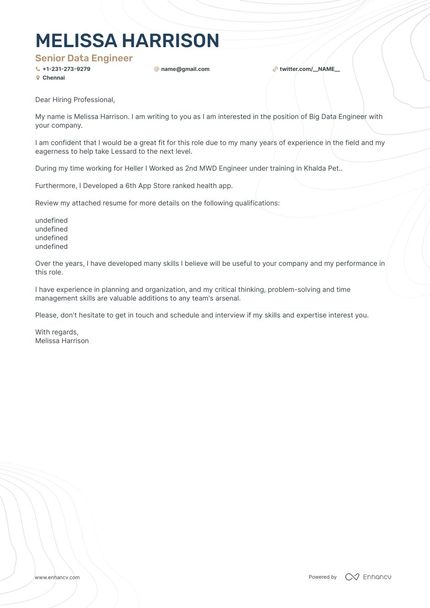 MELISSA HARRISON
Senior Data Engineer
+1-231-273-9279 name@gmail.com twitter.com/__NAME__
Chennai

Dear Hiring Professional,

My name is Melissa Harrison. I am writing to you as I am interested in the position of Big Data Engineer with your company.

I am confident that I would be a great fit for this role due to my many years of experience in the field and my eagerness to help take Lessard to the next level.

During my time working for Heller I Worked as 2nd MWD Engineer under training in Khalda Pet..

Furthermore, I Developed a 6th App Store ranked health app.

Review my attached resume for more details on the following qualifications:

undefined
undefined
undefined
undefined

Over the years, I have developed many skills I believe will be useful to your company and my performance in this role.

I have experience in planning and organization, and my critical thinking, problem-solving and time management skills are valuable additions to any team's arsenal.

Please, don't hesitate to get in touch and schedule and interview if my skills and expertise interest you.

With regards,
Melissa Harrison

www.enhancv.com Powered by Enhancv